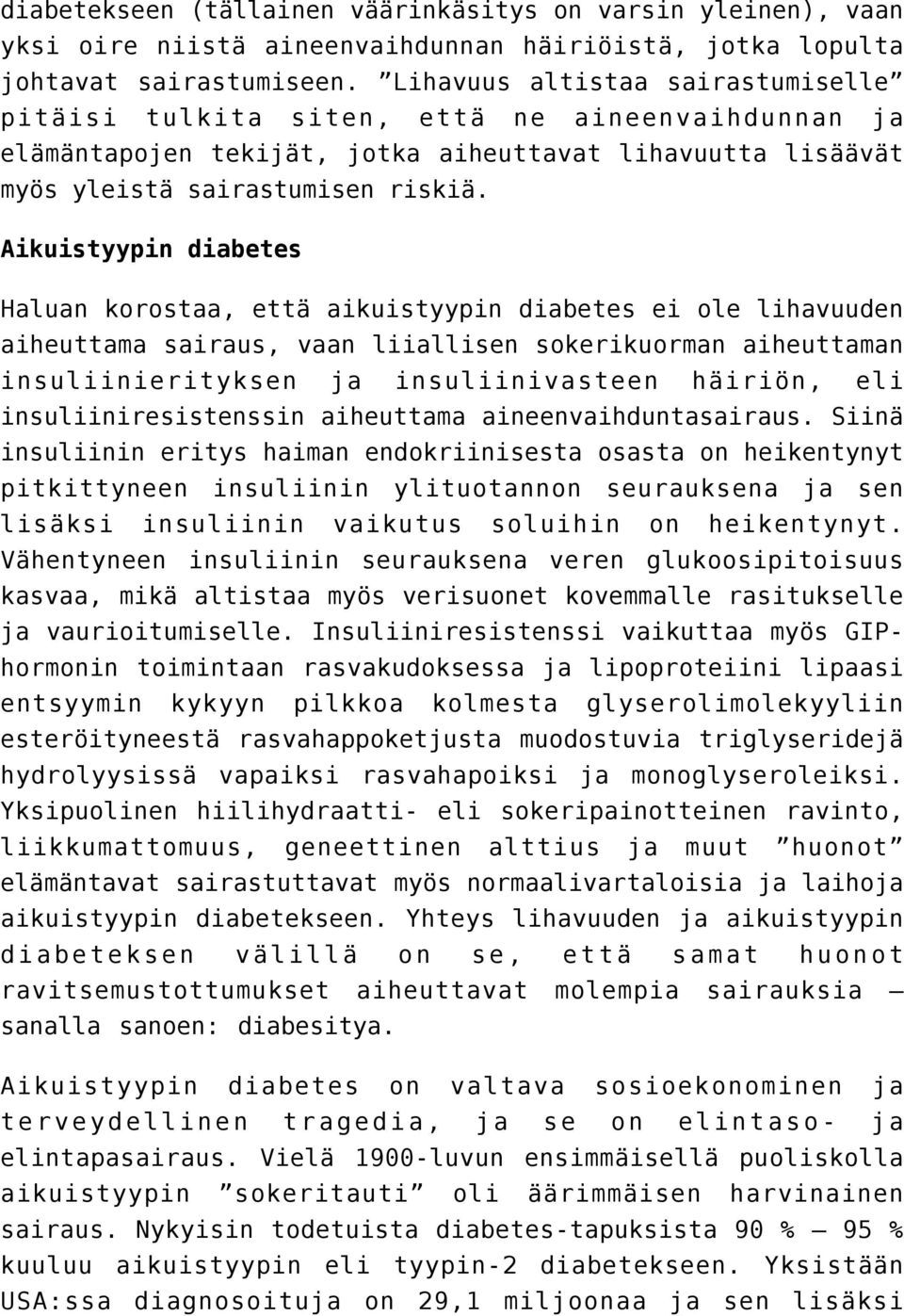 diabetekseen (tällainen väärinkäsitys on varsin yleinen), vaan yksi oire niistä aineenvaihdunnan häiriöistä, jotka lopulta johtavat sairastumiseen. ”Lihavuus altistaa sairastumiselle” pitäisi tulkita siten, että ne aineenvaihdunnan ja elämäntapojen tekijät, jotka aiheuttavat lihavuutta lisäävät myös yleistä sairastumisen riskiä.

Aikuistyypin diabetes

Haluan korostaa, että aikuistyypin diabetes ei ole lihavuuden aiheuttama sairaus, vaan liiallisen sokerikuorman aiheuttaman insuliinierityksen ja insuliinivasteen häiriön, eli insuliiniresistenssin aiheuttama aineenvaihduntasairaus. Siinä insuliinin eritys haiman endokriinisesta osasta on heikentynyt pitkittyneen insuliinin ylituotannon seurauksena ja sen lisäksi insuliinin vaikutus soluihin on heikentynyt. Vähentyneen insuliinin seurauksena veren glukoosipitoisuus kasvaa, mikä altistaa myös verisuonet kovemmalle rasitukselle ja vaurioitumiselle. Insuliiniresistenssi vaikuttaa myös GIP-hormonin toimintaan rasvakudoksessa ja lipoproteiini lipaasi entsyymin kykyyn pilkkoa kolmesta glyserolimolekyyliin esteröityneestä rasvahappoketjusta muodostuvia triglyseridejä hydrolyysissä vapaiksi rasvahapoiksi ja monoglyseroleiksi. Yksipuolinen hiilihydraatti- eli sokeripainotteinen ravinto, liikkumattomuus, geneettinen alttius ja muut ”huonot” elämäntavat sairastuttavat myös normaalivartaloisia ja laihoja aikuistyypin diabetekseen. Yhteys lihavuuden ja aikuistyypin diabeteksen välillä on se, että samat huonot ravitsemustottumukset aiheuttavat molempia sairauksia – sanalla sanoen: diabesitya.

Aikuistyypin diabetes on valtava sosioekonominen ja terveydellinen tragedia, ja se on elintaso- ja elintapasairaus. Vielä 1900-luvun ensimmäisellä puoliskolla aikuistyypin ”sokeritauti” oli äärimmäisen harvinainen sairaus. Nykyisin todetuista diabetes-tapuksista 90 % – 95 % kuuluu aikuistyypin eli tyypin-2 diabetekseen. Yksistään USA:ssa diagnosoituja on 29,1 miljoonaa ja sen lisäksi